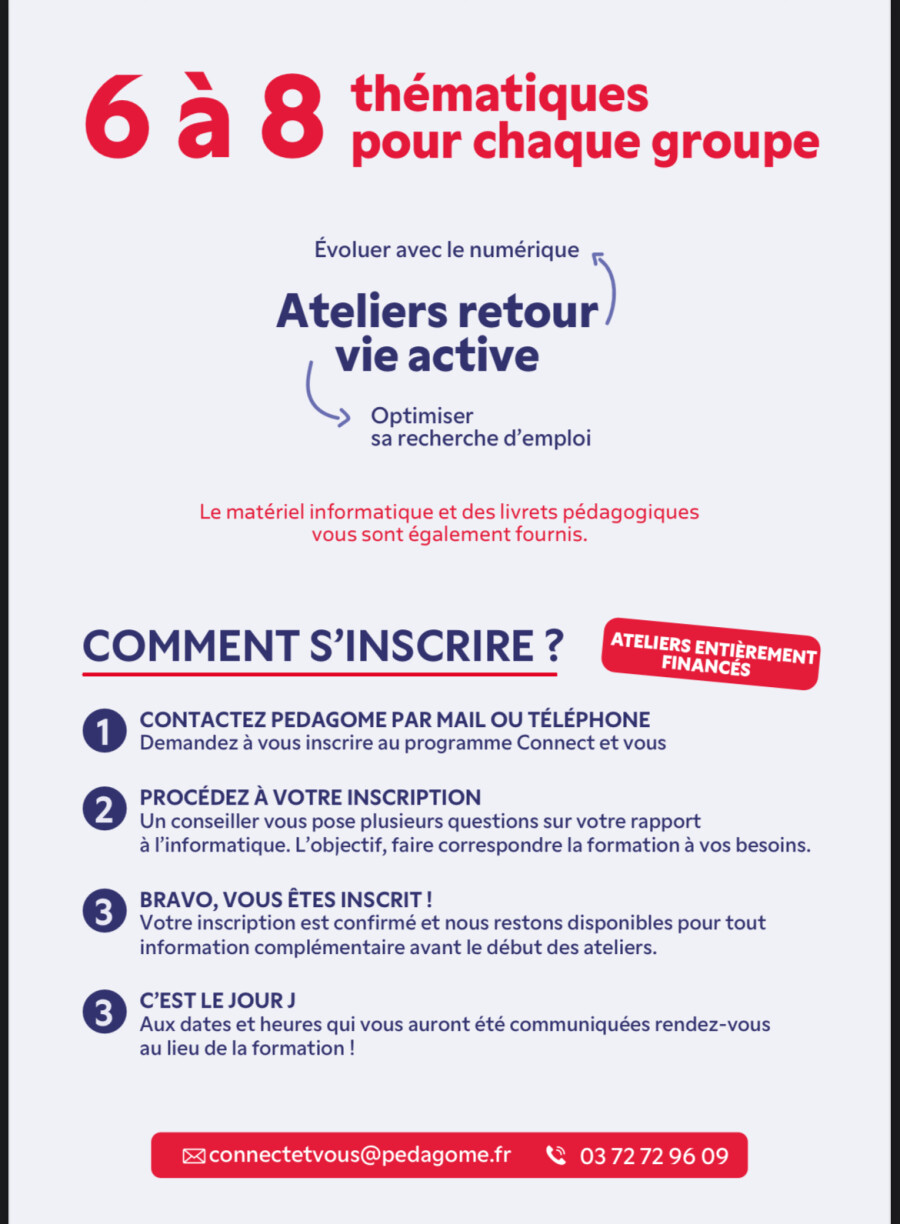 6 à 8 thématiques pour chaque groupe

Évoluer avec le numérique

Ateliers retour vie active

Optimiser sa recherche d'emploi

Le matériel informatique et des livrets pédagogiques vous sont également fournis.

COMMENT S'INSCRIRE ?

ATELIERS ENTIÈREMENT FINANCÉS

1 CONTACTEZ PEDAGOME PAR MAIL OU TÉLÉPHONE
Demandez à vous inscrire au programme Connect et vous

2 PROCÉDEZ À VOTRE INSCRIPTION
Un conseiller vous pose plusieurs questions sur votre rapport à l'informatique. L'objectif, faire correspondre la formation à vos besoins.

3 BRAVO, VOUS ÊTES INSCRIT !
Votre inscription est confirmé et nous restons disponibles pour tout information complémentaire avant le début des ateliers.

3 C'EST LE JOUR J
Aux dates et heures qui vous auront été communiquées rendez-vous au lieu de la formation !

connectetvous@pedagome.fr 03 72 72 96 09